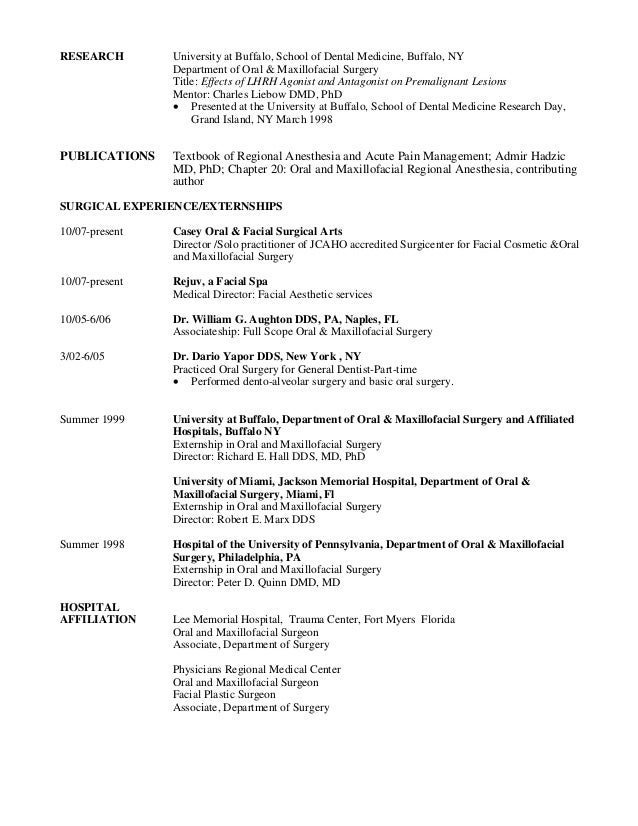 RESEARCH

University at Buffalo, School of Dental Medicine, Buffalo, NY
Department of Oral & Maxillofacial Surgery
Title: Effects of LHRH Agonist and Antagonist on Premalignant Lesions
Mentor: Charles Liebow DMD, PhD
• Presented at the University at Buffalo, School of Dental Medicine Research Day, Grand Island, NY March 1998

PUBLICATIONS

Textbook of Regional Anesthesia and Acute Pain Management; Admir Hadzic MD, PhD; Chapter 20: Oral and Maxillofacial Regional Anesthesia, contributing author

SURGICAL EXPERIENCE/EXTERNSHIPS

10/07-present

Casey Oral & Facial Surgical Arts
Director /Solo practitioner of JCAHO accredited Surgicenter for Facial Cosmetic &Oral and Maxillofacial Surgery

10/07-present

Rejuv, a Facial Spa
Medical Director: Facial Aesthetic services

10/05-6/06

Dr. William G. Aughton DDS, PA, Naples, FL
Associateship: Full Scope Oral & Maxillofacial Surgery

3/02-6/05

Dr. Dario Yapor DDS, New York , NY
Practiced Oral Surgery for General Dentist-Part-time
• Performed dento-alveolar surgery and basic oral surgery.

Summer 1999

University at Buffalo, Department of Oral & Maxillofacial Surgery and Affiliated Hospitals, Buffalo NY
Externship in Oral and Maxillofacial Surgery
Director: Richard E. Hall DDS, MD, PhD

University of Miami, Jackson Memorial Hospital, Department of Oral & Maxillofacial Surgery, Miami, Fl
Externship in Oral and Maxillofacial Surgery
Director: Robert E. Marx DDS

Summer 1998

Hospital of the University of Pennsylvania, Department of Oral & Maxillofacial Surgery, Philadelphia, PA
Externship in Oral and Maxillofacial Surgery
Director: Peter D. Quinn DMD, MD

HOSPITAL AFFILIATION

Lee Memorial Hospital, Trauma Center, Fort Myers Florida
Oral and Maxillofacial Surgeon
Associate, Department of Surgery

Physicians Regional Medical Center
Oral and Maxillofacial Surgeon
Facial Plastic Surgeon
Associate, Department of Surgery